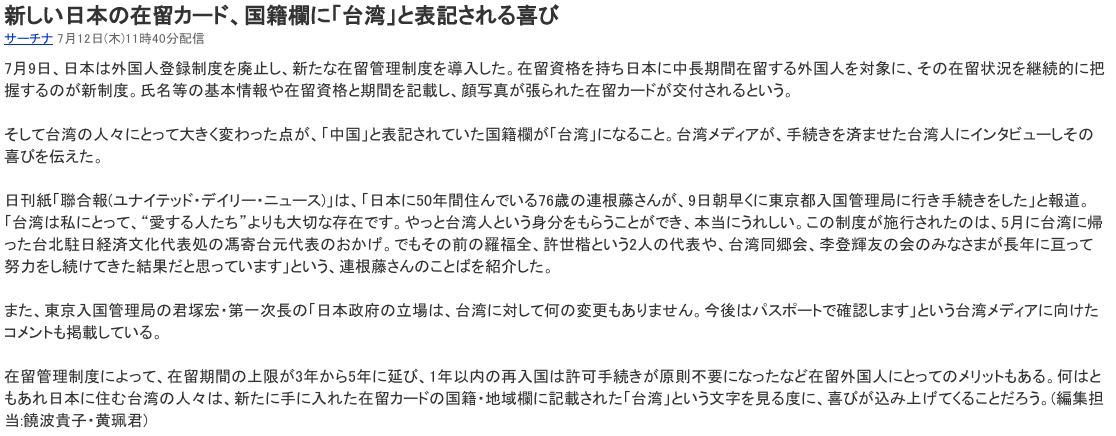 新しい日本の在留カード、国籍欄に「台湾」と表記される喜び

サーチナ 7月12日(木)11時40分配信

7月9日、日本は外国人登録制度を廃止し、新たな在留管理制度を導入した。在留資格を持ち日本に中長期間在留する外国人を対象に、その在留状況を継続的に把握するのが新制度。氏名等の基本情報や在留資格と期間を記載し、顔写真が張られた在留カードが交付されるという。

そして台湾の人々にとって大きく変わった点が、「中国」と表記されていた国籍欄が「台湾」になること。台湾メディアが、手続きを済ませた台湾人にインタビューしその喜びを伝えた。

日刊紙「聯合報(ユナイテッド・デイリー・ニュース)」は、「日本に50年間住んでいる76歳の連根藤さんが、9日朝早くに東京都入国管理局に行き手続きをした」と報道。「台湾は私にとって、“愛する人たち”よりも大切な存在です。やっと台湾人という身分をもらうことができ、本当にうれしい。この制度が施行されたのは、5月に台湾に帰った台北駐日経済文化代表処の馮寄台元代表のおかげ。でもその前の羅福全、許世楷という2人の代表や、台湾同郷会、李登輝友の会のみなさまが長年に亘って努力をし続けてきた結果だと思っています」という、連根藤さんのことばを紹介した。

また、東京入国管理局の君塚宏・第一次長の「日本政府の立場は、台湾に対して何の変更もありません。今後はパスポートで確認します」という台湾メディアに向けたコメントも掲載している。

在留管理制度によって、在留期間の上限が3年から5年に延び、1年以内の再入国は許可手続きが原則不要になったなど在留外国人にとってのメリットもある。何はともあれ日本に住む台湾の人々は、新たに手に入れた在留カードの国籍・地域欄に記載された「台湾」という文字を見る度に、喜びが込み上げてくることだろう。(編集担当:饒波貴子・黄珮君)